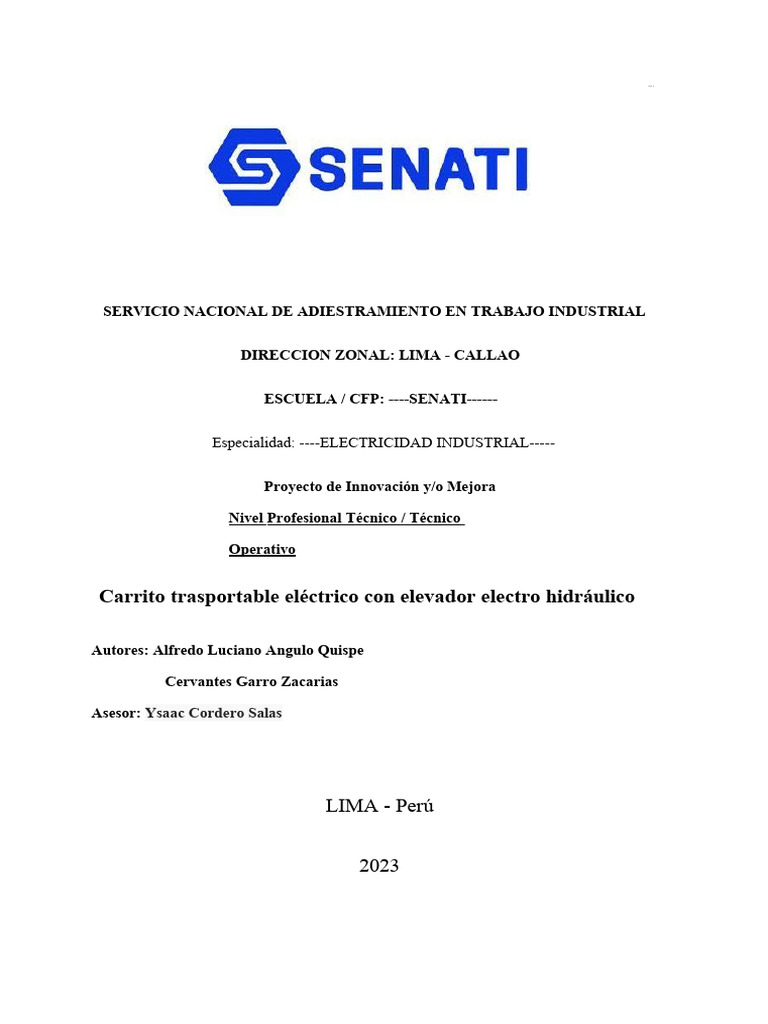 SENATI

SERVICIO NACIONAL DE ADIESTRAMIENTO EN TRABAJO INDUSTRIAL

DIRECCION ZONAL: LIMA - CALLAO

ESCUELA / CFP: ----SENATI------

Especialidad: ----ELECTRICIDAD INDUSTRIAL-----

Proyecto de Innovación y/o Mejora

Nivel Profesional Técnico / Técnico Operativo

Carrito trasportable eléctrico con elevador electro hidráulico

Autores: Alfredo Luciano Angulo Quispe

Cervantes Garro Zacarias

Asesor: Ysaac Cordero Salas

LIMA - Perú

2023